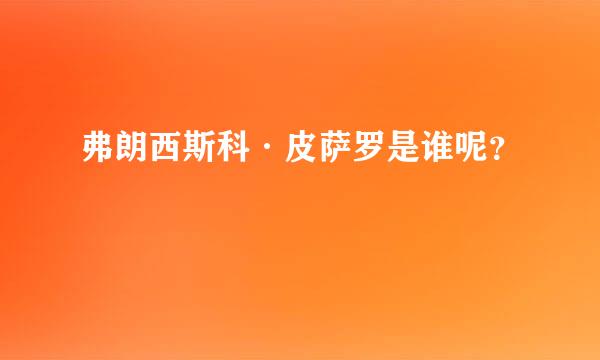 弗朗西斯科·皮萨罗是谁呢？